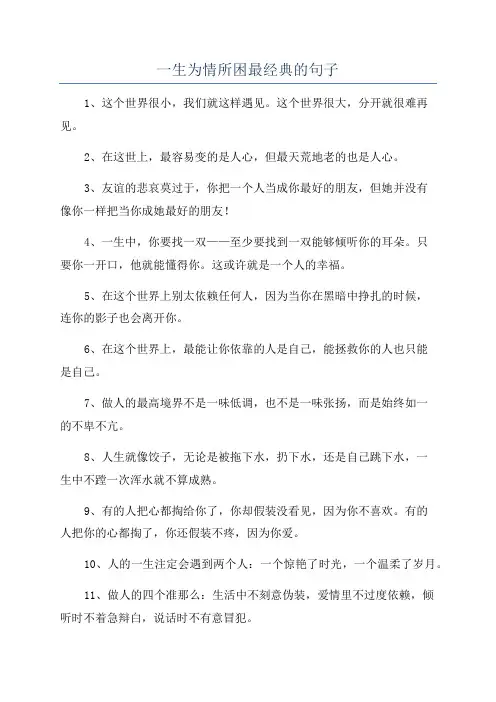 一生为情所困最经典的句子

1、这个世界很小，我们就这样遇见。这个世界很大，分开就很难再见。

2、在这世上，最容易变的是人心，但最天荒地老的也是人心。

3、友谊的悲哀莫过于，你把一个人当成你最好的朋友，但她并没有像你一样把当你成她最好的朋友！

4、一生中，你要找一双——至少要找到一双能够倾听你的耳朵。只要你一开口，他就能懂得你。这或许就是一个人的幸福。

5、在这个世界上别太依赖任何人，因为当你在黑暗中挣扎的时候，连你的影子也会离开你。

6、在这个世界上，最能让你依靠的人是自己，能拯救你的人也只能是自己。

7、做人的最高境界不是一味低调，也不是一味张扬，而是始终如一的不卑不亢。

8、人生就像饺子，无论是被拖下水，扔下水，还是自己跳下水，一生中不蹚一次浑水就不算成熟。

9、有的人把心都掏给你了，你却假装没看见，因为你不喜欢。有的人把你的心都掏了，你还假装不疼，因为你爱。

10、人的一生注定会遇到两个人：一个惊艳了时光，一个温柔了岁月。

11、做人的四个准那么：生活中不刻意伪装，爱情里不过度依赖，倾听时不着急辩白，说话时不有意冒犯。